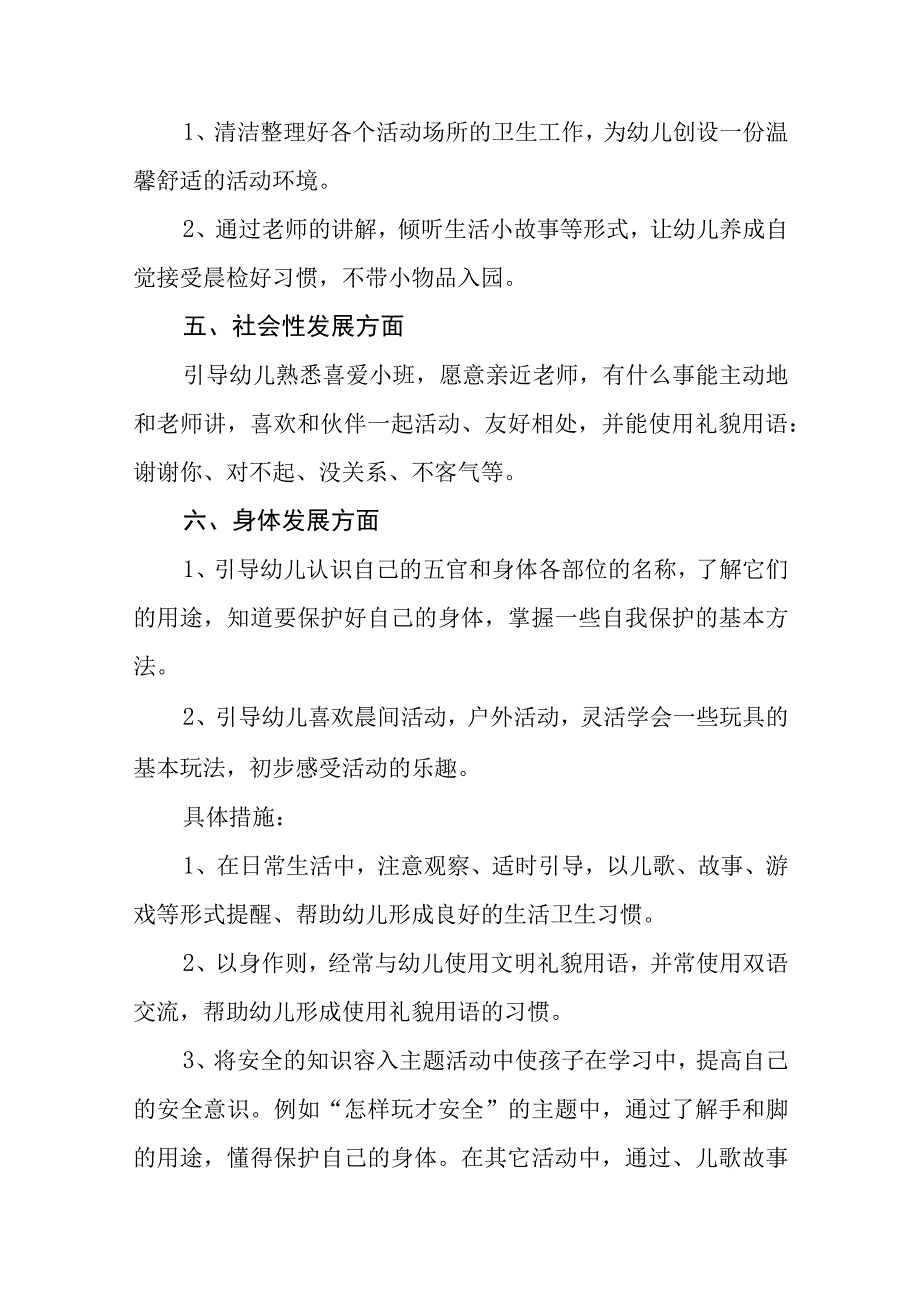 1、清洁整理好各个活动场所的卫生工作，为幼儿创设一份温馨舒适的活动环境。

2、通过老师的讲解，倾听生活小故事等形式，让幼儿养成自觉接受晨检好习惯，不带小物品入园。

五、社会性发展方面

引导幼儿熟悉喜爱小班，愿意亲近老师，有什么事能主动地和老师讲，喜欢和伙伴一起活动、友好相处，并能使用礼貌用语：谢谢你、对不起、没关系、不客气等。

六、身体发展方面

1、引导幼儿认识自己的五官和身体各部位的名称，了解它们的用途，知道要保护好自己的身体，掌握一些自我保护的基本方法。

2、引导幼儿喜欢晨间活动，户外活动，灵活学会一些玩具的基本玩法，初步感受活动的乐趣。

具体措施：

1、在日常生活中，注意观察、适时引导，以儿歌、故事、游戏等形式提醒、帮助幼儿形成良好的生活卫生习惯。

2、以身作则，经常与幼儿使用文明礼貌用语，并常使用双语交流，帮助幼儿形成使用礼貌用语的习惯。

3、将安全的知识容入主题活动中使孩子在学习中，提高自己的安全意识。例如“怎样玩才安全”的主题中，通过了解手和脚的用途，懂得保护自己的身体。在其它活动中，通过、儿歌故事